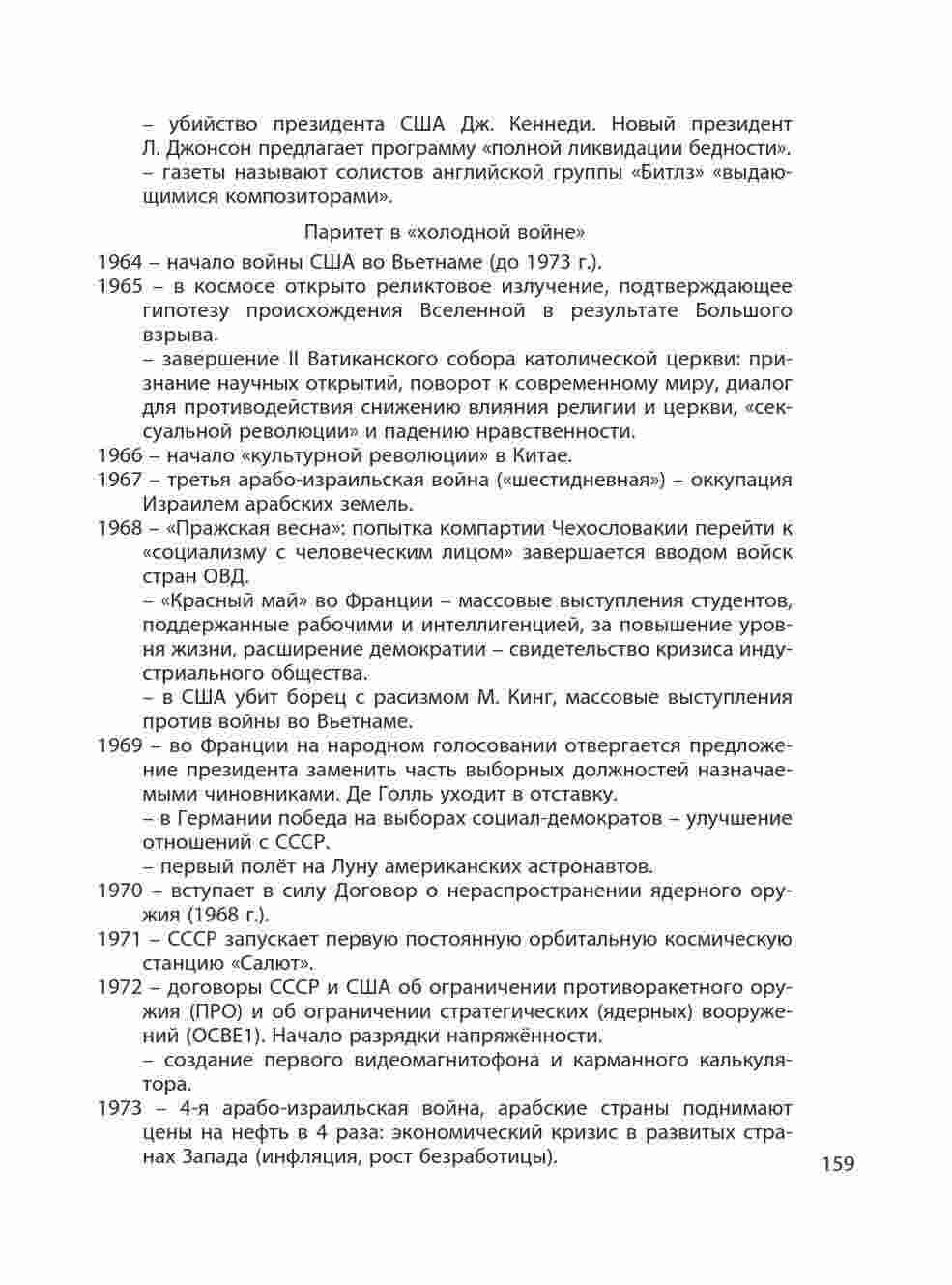 – убийство президента США Дж. Кеннеди. Новый президент Л. Джонсон предлагает программу «полной ликвидации бедности».
– газеты называют солистов английской группы «Битлз» «выдающимися композиторами».

Паритет в «холодной войне»

1964 – начало войны США во Вьетнаме (до 1973 г.).
1965 – в космосе открыто реликтовое излучение, подтверждающее гипотезу происхождения Вселенной в результате Большого взрыва.
– завершение II Ватиканского собора католической церкви: признание научных открытий, поворот к современному миру, диалог для противодействия снижению влияния религии и церкви, «сексуальной революции» и падению нравственности.
1966 – начало «культурной революции» в Китае.
1967 – третья арабо-израильская война («шестидневная») – оккупация Израилем арабских земель.
1968 – «Пражская весна»: попытка компартии Чехословакии перейти к «социализму с человеческим лицом» завершается вводом войск стран ОВД.
– «Красный май» во Франции – массовые выступления студентов, поддержанные рабочими и интеллигенцией, за повышение уровня жизни, расширение демократии – свидетельство кризиса индустриального общества.
– в США убит борец с расизмом М. Кинг, массовые выступления против войны во Вьетнаме.
1969 – во Франции на народном голосовании отвергается предложение президента заменить часть выборных должностей назначаемыми чиновниками. Де Голль уходит в отставку.
– в Германии победа на выборах социал-демократов – улучшение отношений с СССР.
– первый полёт на Луну американских астронавтов.
1970 – вступает в силу Договор о нераспространении ядерного оружия (1968 г.).
1971 – СССР запускает первую постоянную орбитальную космическую станцию «Салют».
1972 – договоры СССР и США об ограничении противоракетного оружия (ПРО) и об ограничении стратегических (ядерных) вооружений (ОСВЕ1). Начало разрядки напряжённости.
– создание первого видеомагнитофона и карманного калькулятора.
1973 – 4-я арабо-израильская война, арабские страны поднимают цены на нефть в 4 раза: экономический кризис в развитых странах Запада (инфляция, рост безработицы).

159